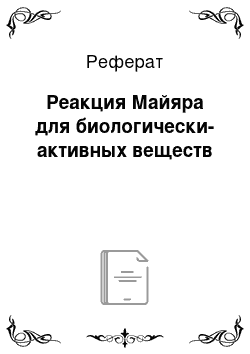 Реферат

Реакция Майяра для биологически-активных веществ